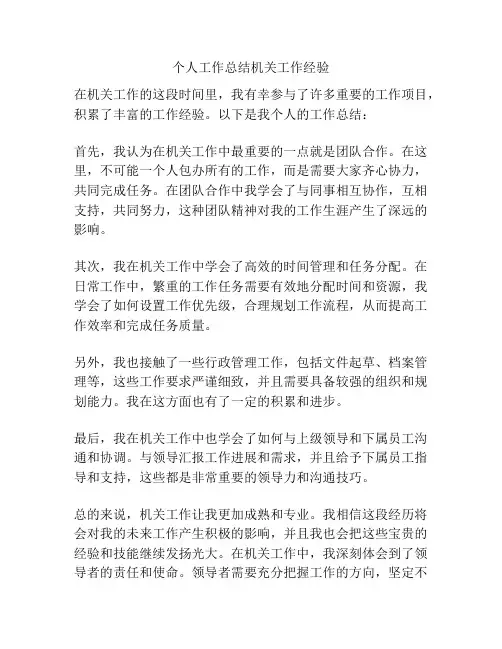 个人工作总结机关工作经验

在机关工作的这段时间里，我有幸参与了许多重要的工作项目，积累了丰富的工作经验。以下是我个人的工作总结：

首先，我认为在机关工作中最重要的一点就是团队合作。在这里，不可能一个人包办所有的工作，而是需要大家齐心协力，共同完成任务。在团队合作中我学会了与同事相互协作，互相支持，共同努力，这种团队精神对我的工作生涯产生了深远的影响。

其次，我在机关工作中学会了高效的时间管理和任务分配。在日常工作中，繁重的工作任务需要有效地分配时间和资源，我学会了如何设置工作优先级，合理规划工作流程，从而提高工作效率和完成任务质量。

另外，我也接触了一些行政管理工作，包括文件起草、档案管理等，这些工作要求严谨细致，并且需要具备较强的组织和规划能力。我在这方面也有了一定的积累和进步。

最后，我在机关工作中也学会了如何与上级领导和下属员工沟通和协调。与领导汇报工作进展和需求，并且给予下属员工指导和支持，这些都是非常重要的领导力和沟通技巧。

总的来说，机关工作让我更加成熟和专业。我相信这段经历将会对我的未来工作产生积极的影响，并且我也会把这些宝贵的经验和技能继续发扬光大。在机关工作中，我深刻体会到了领导者的责任和使命。领导者需要充分把握工作的方向，坚定不